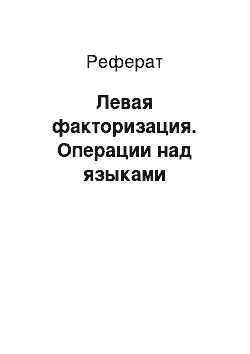 Реферат

Левая факторизация. Операции над языками